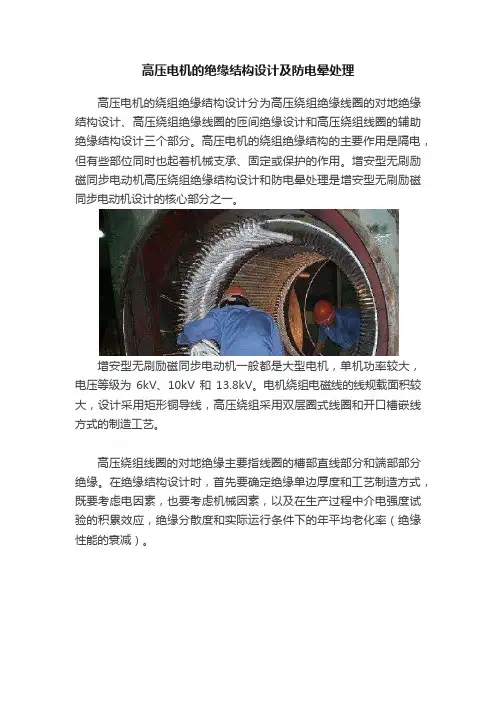 高压电机的绝缘结构设计及防电晕处理

高压电机的绕组绝缘结构设计分为高压绕组绝缘线圈的对地绝缘结构设计、高压绕组绝缘线圈的匝间绝缘设计和高压绕组线圈的辅助绝缘结构设计三个部分。高压电机的绕组绝缘结构的主要作用是隔电，但有些部位同时也起着机械支承、固定或保护的作用。增安型无刷励磁同步电动机高压绕组绝缘结构设计和防电晕处理是增安型无刷励磁同步电动机设计的核心部分之一。

增安型无刷励磁同步电动机一般都是大型电机，单机功率较大，电压等级为 6kV、10kV 和 13.8kV。电机绕组电磁线的线规截面积较大，设计采用矩形铜导线，高压绕组采用双层圈式线圈和开口槽嵌线方式的制造工艺。

高压绕组线圈的对地绝缘主要指线圈的槽部直线部分和端部部分绝缘。在绝缘结构设计时，首先要确定绝缘单边厚度和工艺制造方式，既要考虑电因素，也要考虑机械因素，以及在生产过程中介电强度试验的积累效应，绝缘分散度和实际运行条件下的年平均老化率（绝缘性能的衰减）。